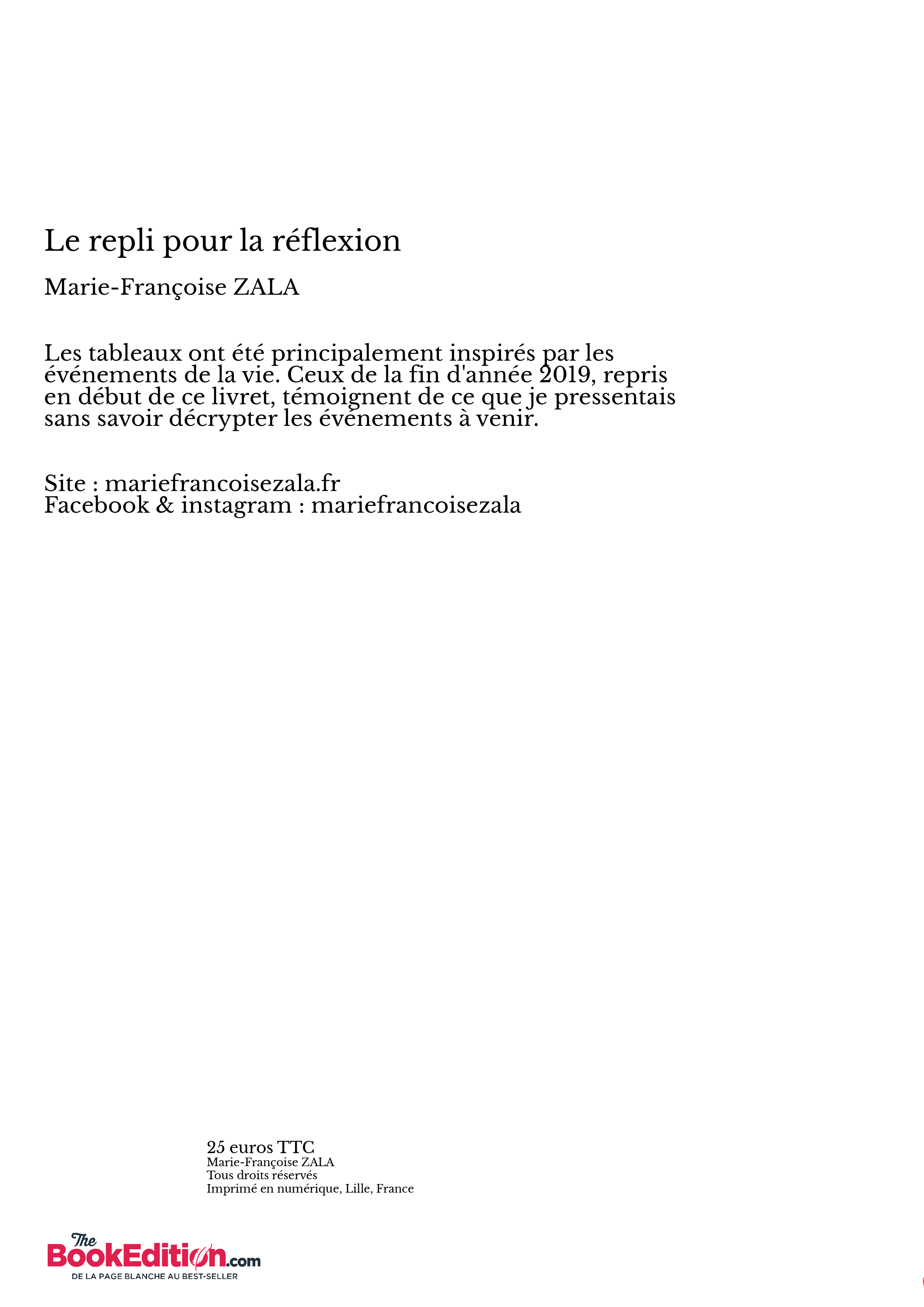 Le repli pour la réflexion

Marie-Françoise ZALA

Les tableaux ont été principalement inspirés par les événements de la vie. Ceux de la fin d'année 2019, repris en début de ce livret, témoignent de ce que je pressentais sans savoir décrypter les événements à venir.

Site : mariefrancoisezala.fr
Facebook & instagram : mariefrancoisezala

25 euros TTC
Marie-Françoise ZALA
Tous droits réservés
Imprimé en numérique, Lille, France

The BookEdition.com
DE LA PAGE BLANCHE AU BEST-SELLER